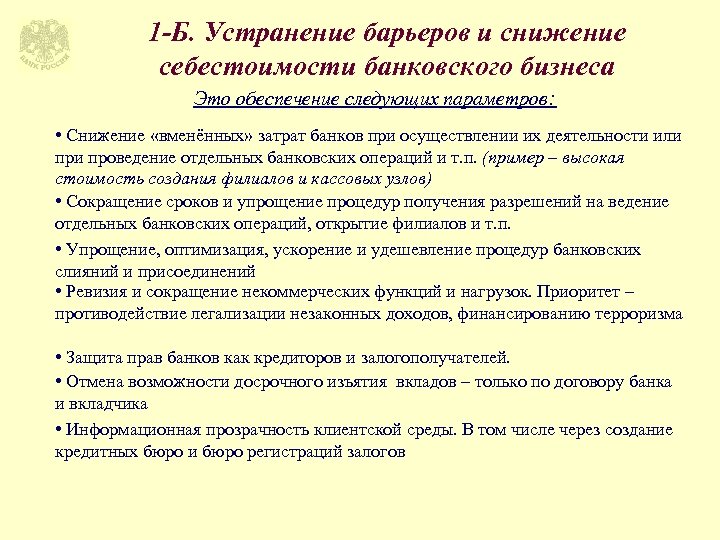 БАНК РОССИИ

1-Б. Устранение барьеров и снижение себестоимости банковского бизнеса

Это обеспечение следующих параметров:

• Снижение «вменённых» затрат банков при осуществлении их деятельности или при проведение отдельных банковских операций и т.п. (пример – высокая стоимость создания филиалов и кассовых узлов)

• Сокращение сроков и упрощение процедур получения разрешений на ведение отдельных банковских операций, открытие филиалов и т.п.

• Упрощение, оптимизация, ускорение и удешевление процедур банковских слияний и присоединений

• Ревизия и сокращение некоммерческих функций и нагрузок. Приоритет – противодействие легализации незаконных доходов, финансированию терроризма

• Защита прав банков как кредиторов и залогополучателей.

• Отмена возможности досрочного изъятия вкладов – только по договору банка и вкладчика

• Информационная прозрачность клиентской среды. В том числе через создание кредитных бюро и бюро регистраций залогов